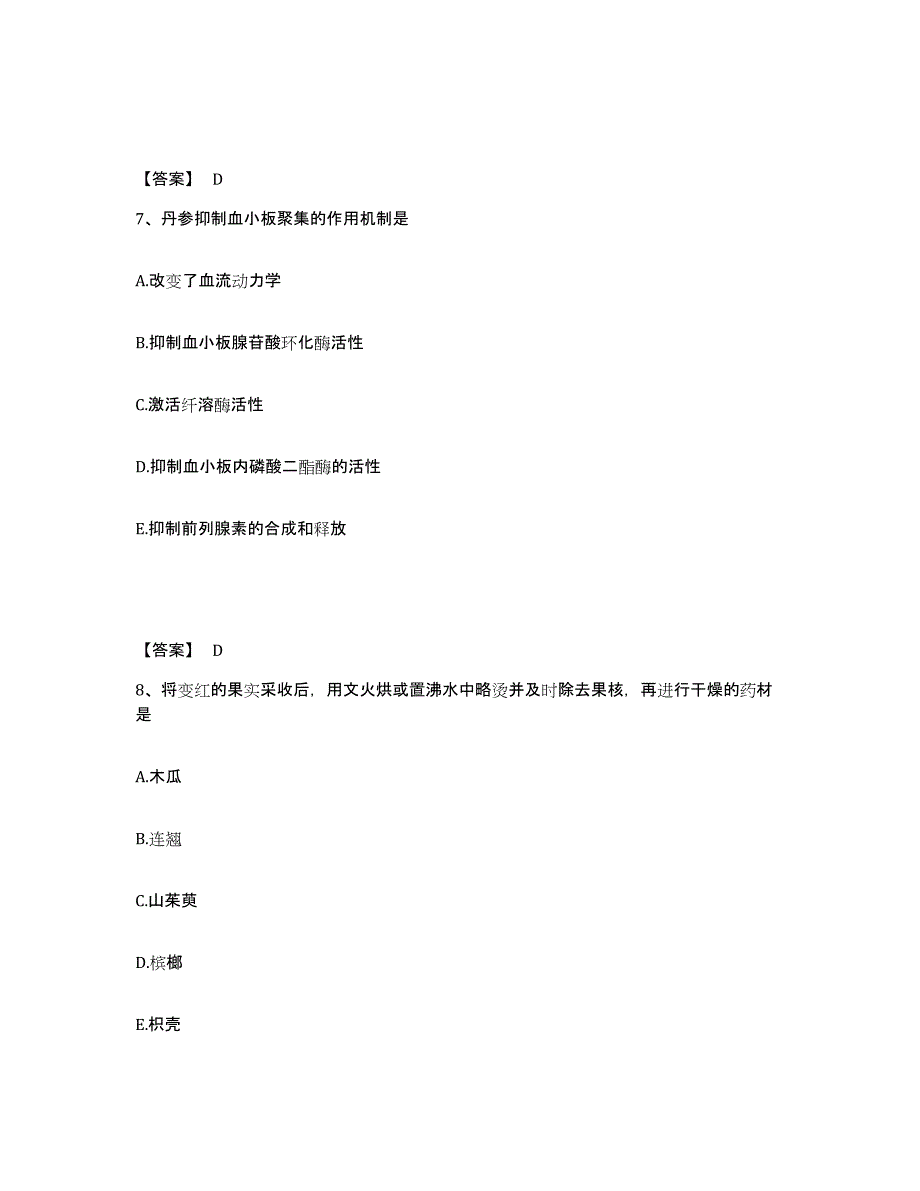 【答案】 D

7、丹参抑制血小板聚集的作用机制是

A.改变了血流动力学

B.抑制血小板腺苷酸环化酶活性

C.激活纤溶酶活性

D.抑制血小板内磷酸二酯酶的活性

E.抑制前列腺素的合成和释放

【答案】 D

8、将变红的果实采收后，用文火烘或置沸水中略烫并及时除去果核，再进行干燥的药材是

A.木瓜

B.连翘

C.山茱萸

D.槟榔

E.枳壳